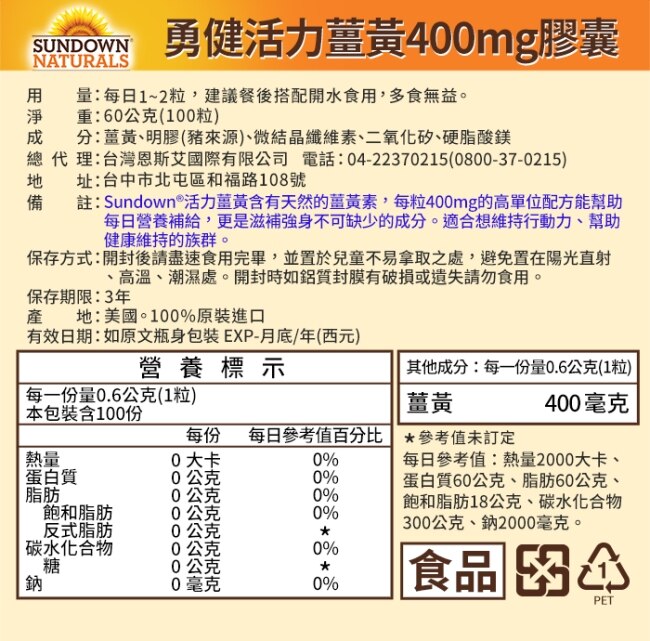 SUNDOWN NATURALS

勇健活力薑黃400mg膠囊

用　　量：每日1~2粒，建議餐後搭配開水食用，多食無益。
淨　　重：60公克(100粒)
成　　分：薑黃、明膠(豬來源)、微結晶纖維素、二氧化矽、硬脂酸鎂
總 代 理：台灣恩斯艾國際有限公司　電話：04-22370215(0800-37-0215)
地　　址：台中市北屯區和福路108號
備　　註：Sundown®活力薑黃含有天然的薑黃素，每粒400mg的高單位配方能幫助每日營養補給，更是滋補強身不可缺少的成分。適合想維持行動力、幫助健康維持的族群。
保存方式：開封後請盡速食用完畢，並置於兒童不易拿取之處，避免置在陽光直射、高溫、潮濕處。開封時如鋁質封膜有破損或遺失請勿食用。
保存期限：3年
產　　地：美國。100%原裝進口
有效日期：如原文瓶身包裝 EXP-月底/年(西元)

營 養 標 示

每一份量0.6公克(1粒)
本包裝含100份

| | 每份 | 每日參考值百分比 |
|---|---|---|
| 熱量 | 0 大卡 | 0% |
| 蛋白質 | 0 公克 | 0% |
| 脂肪 | 0 公克 | 0% |
| 飽和脂肪 | 0 公克 | 0% |
| 反式脂肪 | 0 公克 | ★ |
| 碳水化合物 | 0 公克 | 0% |
| 糖 | 0 公克 | ★ |
| 鈉 | 0 毫克 | 0% |

其他成分：每一份量0.6公克(1粒)

| 薑黃 | 400毫克 |
|---|---|

★參考值未訂定
每日參考值：熱量2000大卡、蛋白質60公克、脂肪60公克、飽和脂肪18公克、碳水化合物300公克、鈉2000毫克。

食品

1
PET